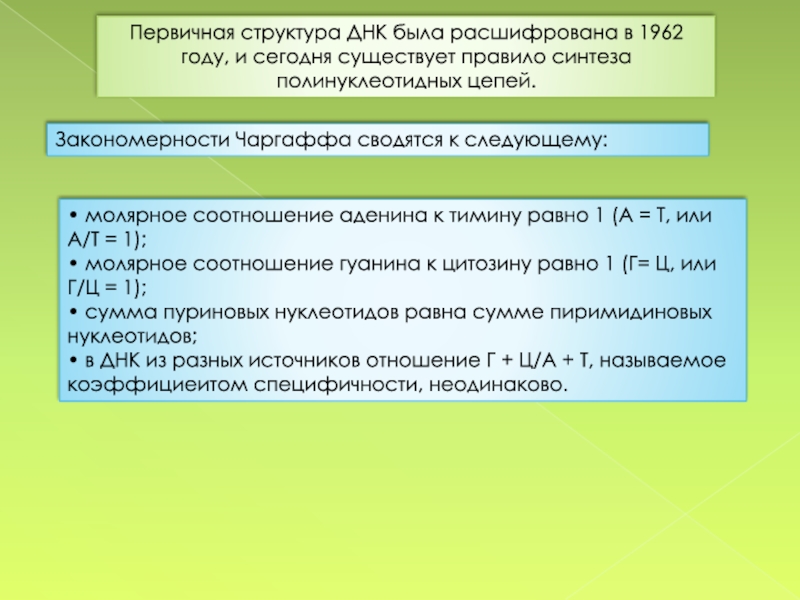 Первичная структура ДНК была расшифрована в 1962 году, и сегодня существует правило синтеза полинуклеотидных цепей.

Закономерности Чаргаффа сводятся к следующему:

• молярное соотношение аденина к тимину равно 1 (А = Т, или А/Т = 1);
• молярное соотношение гуанина к цитозину равно 1 (Г= Ц, или Г/Ц = 1);
• сумма пуриновых нуклеотидов равна сумме пиримидиновых нуклеотидов;
• в ДНК из разных источников отношение Г + Ц/А + Т, называемое коэффициеитом специфичности, неодинаково.